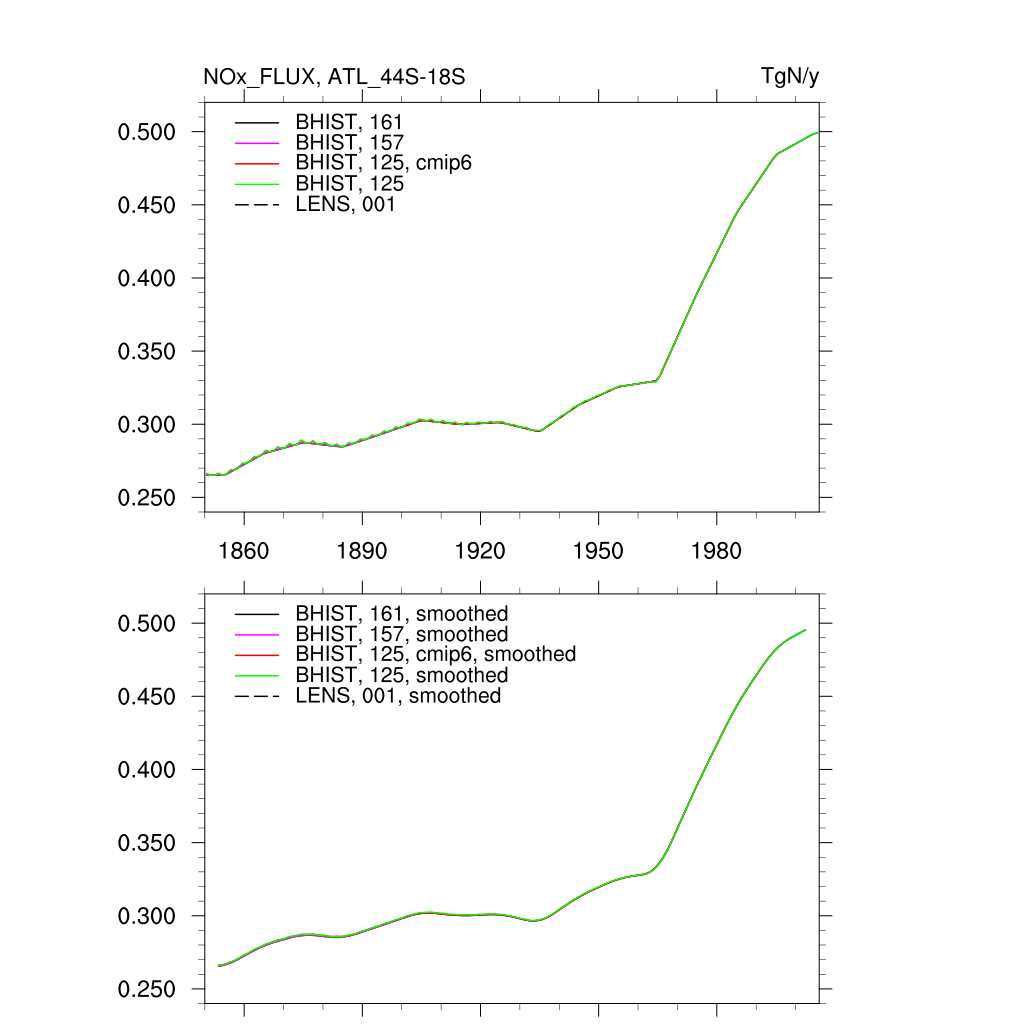 NOx_FLUX, ATL_44S-18S

TgN/y

BHIST, 161
BHIST, 157
BHIST, 125, cmip6
BHIST, 125
LENS, 001

0.500
0.450
0.400
0.350
0.300
0.250

1860
1890
1920
1950
1980

BHIST, 161, smoothed
BHIST, 157, smoothed
BHIST, 125, cmip6, smoothed
BHIST, 125, smoothed
LENS, 001, smoothed

0.500
0.450
0.400
0.350
0.300
0.250